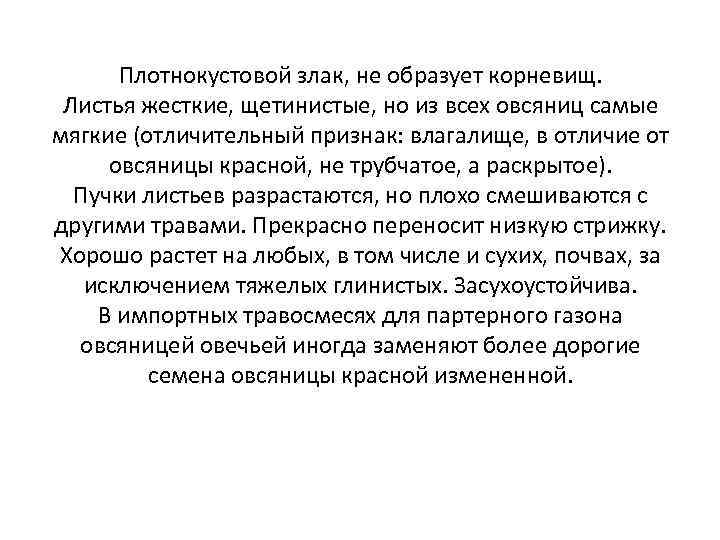 Плотнокустовой злак, не образует корневищ.
Листья жесткие, щетинистые, но из всех овсяниц самые мягкие (отличительный признак: влагалище, в отличие от овсяницы красной, не трубчатое, а раскрытое).
Пучки листьев разрастаются, но плохо смешиваются с другими травами. Прекрасно переносит низкую стрижку.
Хорошо растет на любых, в том числе и сухих, почвах, за исключением тяжелых глинистых. Засухоустойчива.
В импортных травосмесях для партерного газона овсяницей овечьей иногда заменяют более дорогие семена овсяницы красной измененной.